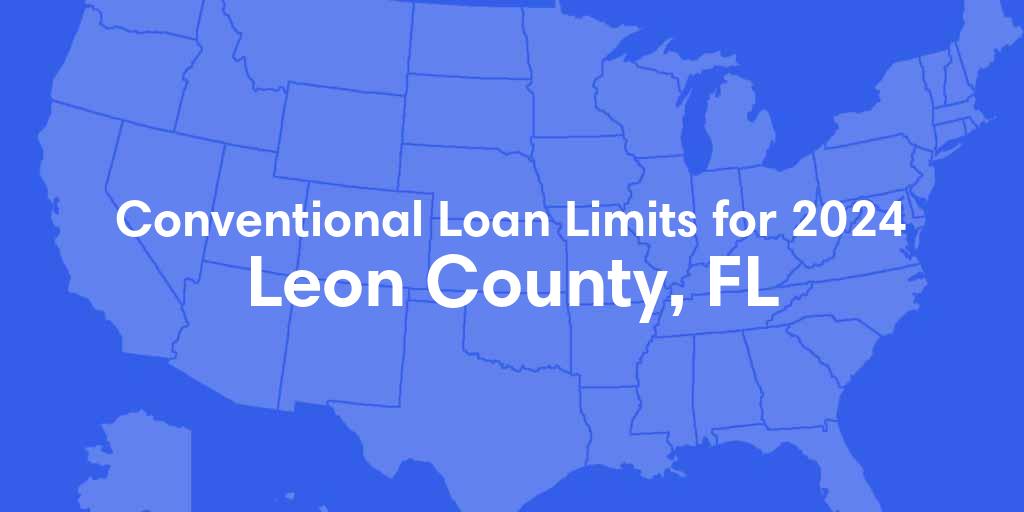 Conventional Loan Limits for 2024
Leon County, FL